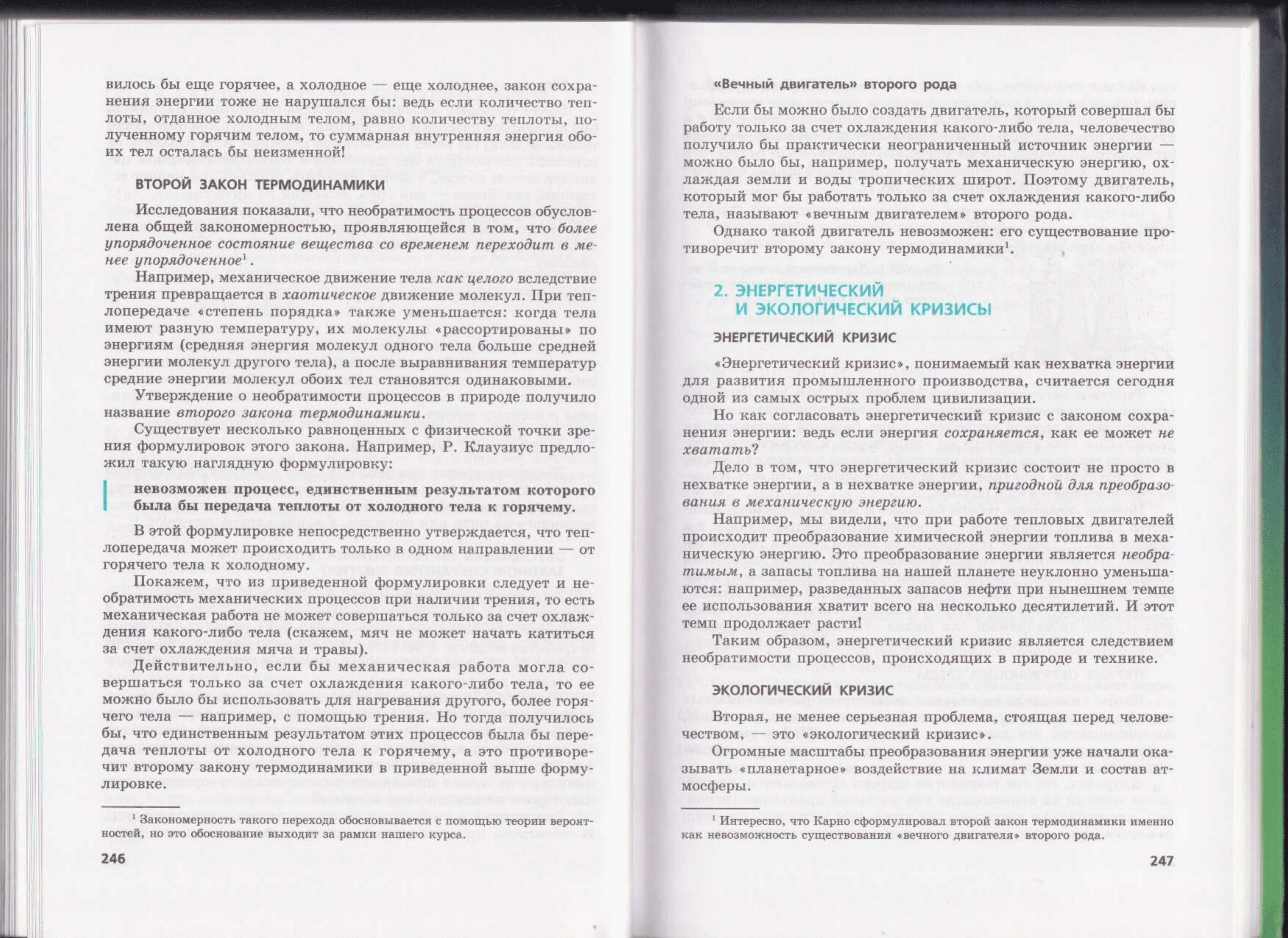 вилось бы еще горячее, а холодное — еще холоднее, закон сохранения энергии тоже не нарушался бы: ведь если количество теплоты, отданное холодным телом, равно количеству теплоты, полученному горячим телом, то суммарная внутренняя энергия обоих тел осталась бы неизменной!

ВТОРОЙ ЗАКОН ТЕРМОДИНАМИКИ

Исследования показали, что необратимость процессов обусловлена общей закономерностью, проявляющейся в том, что более упорядоченное состояние вещества со временем переходит в менее упорядоченное$^1$.

Например, механическое движение тела как целого вследствие трения превращается в хаотическое движение молекул. При теплопередаче «степень порядка» также уменьшается: когда тела имеют разную температуру, их молекулы «рассортированы» по энергиям (средняя энергия молекул одного тела больше средней энергии молекул другого тела), а после выравнивания температур средние энергии молекул обоих тел становятся одинаковыми.

Утверждение о необратимости процессов в природе получило название второго закона термодинамики.

Существует несколько равноценных с физической точки зрения формулировок этого закона. Например, Р. Клаузиус предложил такую наглядную формулировку:

невозможен процесс, единственным результатом которого была бы передача теплоты от холодного тела к горячему.

В этой формулировке непосредственно утверждается, что теплопередача может происходить только в одном направлении — от горячего тела к холодному.

Покажем, что из приведенной формулировки следует и необратимость механических процессов при наличии трения, то есть механическая работа не может совершаться только за счет охлаждения какого-либо тела (скажем, мяч не может начать катиться за счет охлаждения мяча и травы).

Действительно, если бы механическая работа могла совершаться только за счет охлаждения какого-либо тела, то ее можно было бы использовать для нагревания другого, более горячего тела — например, с помощью трения. Но тогда получилось бы, что единственным результатом этих процессов была бы передача теплоты от холодного тела к горячему, а это противоречит второму закону термодинамики в приведенной выше формулировке.

$^1$ Закономерность такого перехода обосновывается с помощью теории вероятностей, но это обоснование выходит за рамки нашего курса.

246

«Вечный двигатель» второго рода

Если бы можно было создать двигатель, который совершал бы работу только за счет охлаждения какого-либо тела, человечество получило бы практически неограниченный источник энергии — можно было бы, например, получать механическую энергию, охлаждая земли и воды тропических широт. Поэтому двигатель, который мог бы работать только за счет охлаждения какого-либо тела, называют «вечным двигателем» второго рода.

Однако такой двигатель невозможен: его существование противоречит второму закону термодинамики$^1$.

2. ЭНЕРГЕТИЧЕСКИЙ И ЭКОЛОГИЧЕСКИЙ КРИЗИСЫ

ЭНЕРГЕТИЧЕСКИЙ КРИЗИС

«Энергетический кризис», понимаемый как нехватка энергии для развития промышленного производства, считается сегодня одной из самых острых проблем цивилизации.

Но как согласовать энергетический кризис с законом сохранения энергии: ведь если энергия сохраняется, как ее может не хватать?

Дело в том, что энергетический кризис состоит не просто в нехватке энергии, а в нехватке энергии, пригодной для преобразования в механическую энергию.

Например, мы видели, что при работе тепловых двигателей происходит преобразование химической энергии топлива в механическую энергию. Это преобразование энергии является необратимым, а запасы топлива на нашей планете неуклонно уменьшаются: например, разведанных запасов нефти при нынешнем темпе ее использования хватит всего на несколько десятилетий. И этот темп продолжает расти!

Таким образом, энергетический кризис является следствием необратимости процессов, происходящих в природе и технике.

ЭКОЛОГИЧЕСКИЙ КРИЗИС

Вторая, не менее серьезная проблема, стоящая перед человечеством, — это «экологический кризис».

Огромные масштабы преобразования энергии уже начали оказывать «планетарное» воздействие на климат Земли и состав атмосферы.

$^1$ Интересно, что Карно сформулировал второй закон термодинамики именно как невозможность существования «вечного двигателя» второго рода.

247